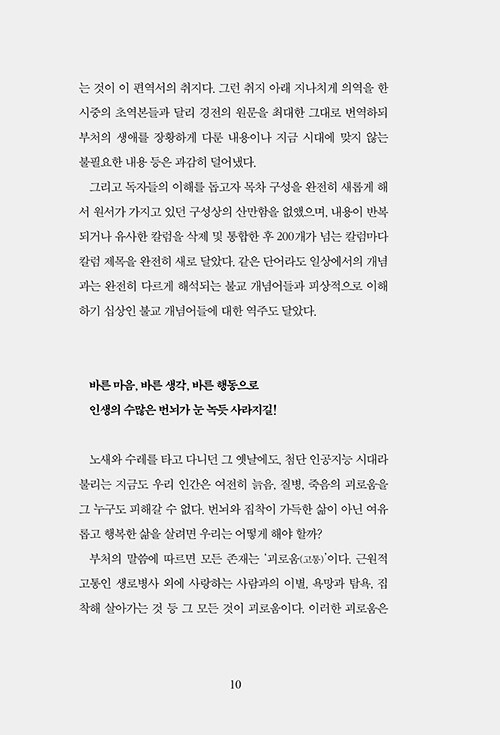 는 것이 이 편역서의 취지다. 그런 취지 아래 지나치게 의역을 한 시중의 초역본들과 달리 경전의 원문을 최대한 그대로 번역하되 부처의 생애를 장황하게 다룬 내용이나 지금 시대에 맞지 않는 불필요한 내용 등은 과감히 덜어냈다.

그리고 독자들의 이해를 돕고자 목차 구성을 완전히 새롭게 해서 원서가 가지고 있던 구성상의 산만함을 없앴으며, 내용이 반복되거나 유사한 칼럼을 삭제 및 통합한 후 200개가 넘는 칼럼마다 칼럼 제목을 완전히 새로 달았다. 같은 단어라도 일상에서의 개념과는 완전히 다르게 해석되는 불교 개념어들과 피상적으로 이해하기 십상인 불교 개념어들에 대한 역주도 달았다.

바른 마음, 바른 생각, 바른 행동으로
인생의 수많은 번뇌가 눈 녹듯 사라지길!

노새와 수레를 타고 다니던 그 옛날에도, 첨단 인공지능 시대라 불리는 지금도 우리 인간은 여전히 늙음, 질병, 죽음의 괴로움을 그 누구도 피해갈 수 없다. 번뇌와 집착이 가득한 삶이 아닌 여유롭고 행복한 삶을 살려면 우리는 어떻게 해야 할까?

부처의 말씀에 따르면 모든 존재는 '괴로움(고통)'이다. 근원적 고통인 생로병사 외에 사랑하는 사람과의 이별, 욕망과 탐욕, 집착해 살아가는 것 등 그 모든 것이 괴로움이다. 이러한 괴로움은

10